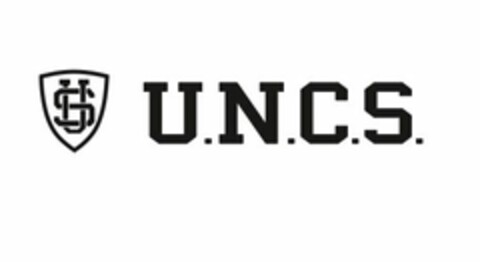 U.N.C.S.